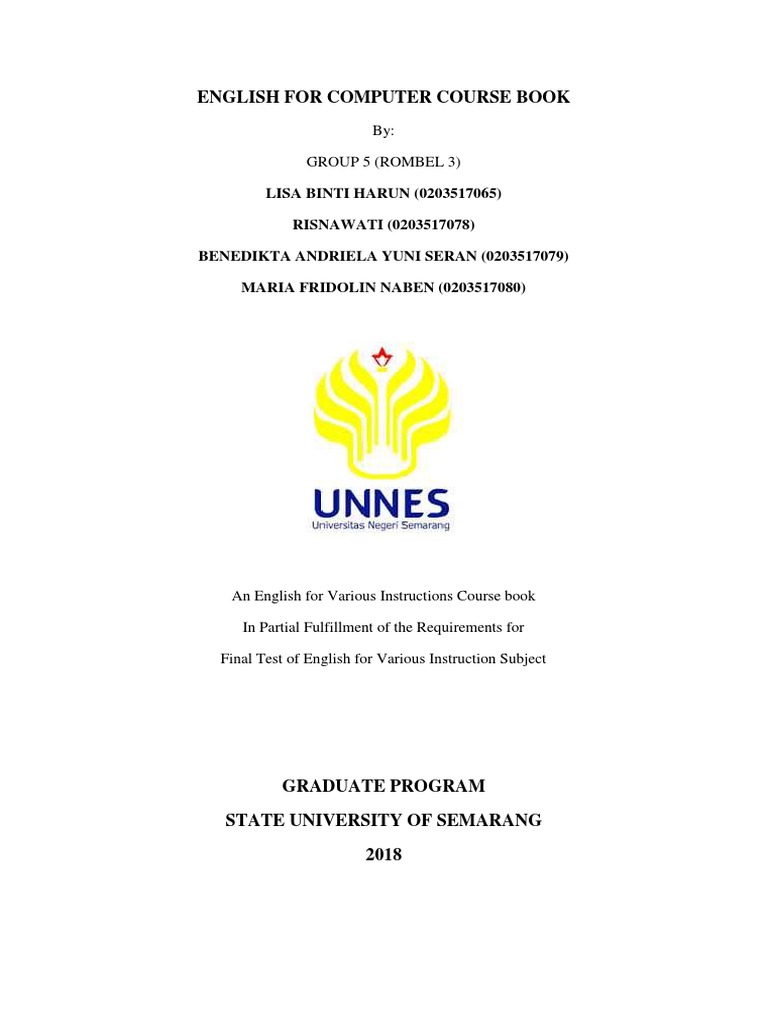 ENGLISH FOR COMPUTER COURSE BOOK

By:

GROUP 5 (ROMBEL 3)

LISA BINTI HARUN (0203517065)

RISNAWATI (0203517078)

BENEDIKTA ANDRIELA YUNI SERAN (0203517079)

MARIA FRIDOLIN NABEN (0203517080)

UNNES
Universitas Negeri Semarang

An English for Various Instructions Course book

In Partial Fulfillment of the Requirements for

Final Test of English for Various Instruction Subject

GRADUATE PROGRAM

STATE UNIVERSITY OF SEMARANG

2018